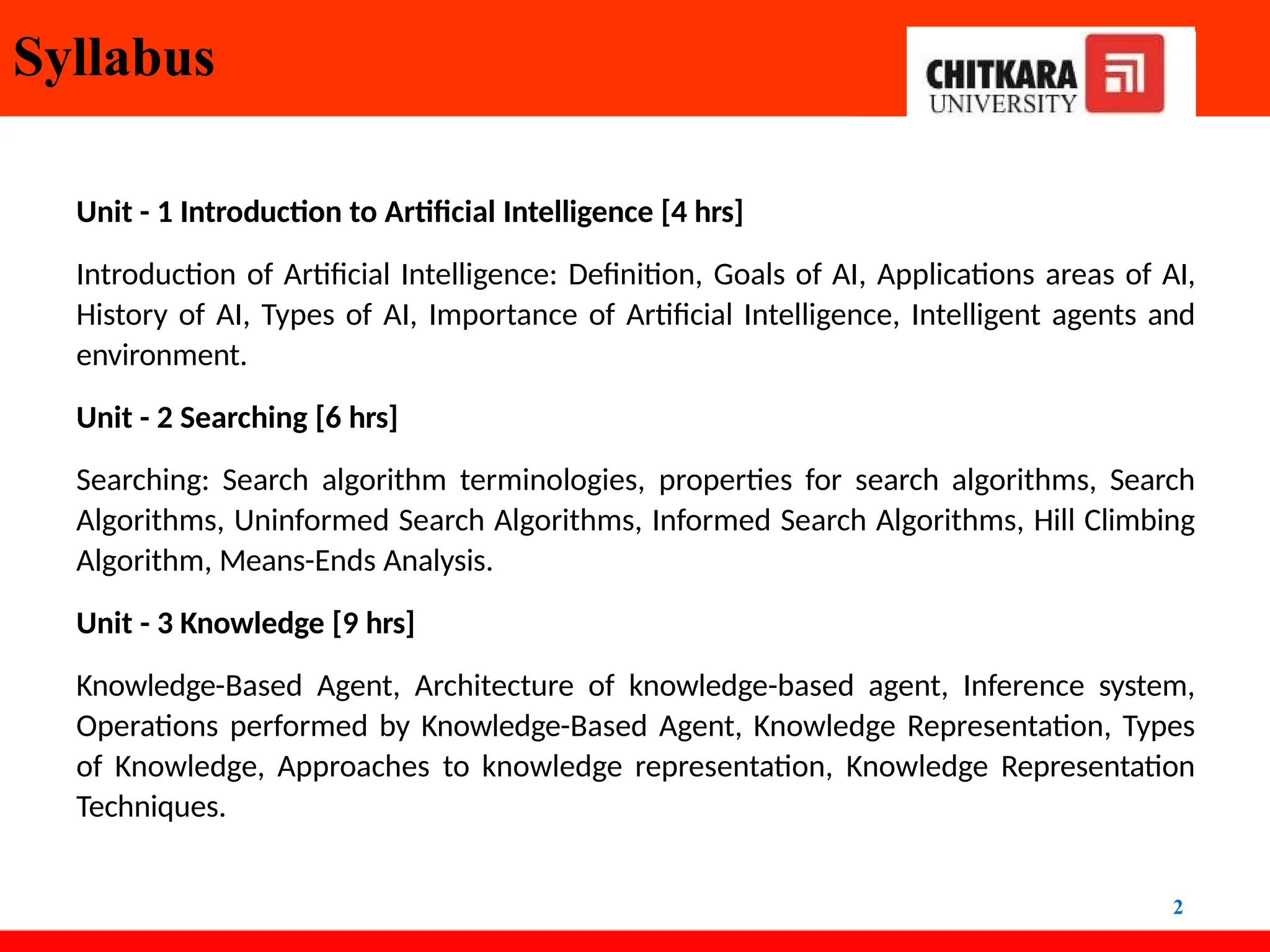 Syllabus

CHITKARA UNIVERSITY

Unit - 1 Introduction to Artificial Intelligence [4 hrs]

Introduction of Artificial Intelligence: Definition, Goals of AI, Applications areas of AI, History of AI, Types of AI, Importance of Artificial Intelligence, Intelligent agents and environment.

Unit - 2 Searching [6 hrs]

Searching: Search algorithm terminologies, properties for search algorithms, Search Algorithms, Uninformed Search Algorithms, Informed Search Algorithms, Hill Climbing Algorithm, Means-Ends Analysis.

Unit - 3 Knowledge [9 hrs]

Knowledge-Based Agent, Architecture of knowledge-based agent, Inference system, Operations performed by Knowledge-Based Agent, Knowledge Representation, Types of Knowledge, Approaches to knowledge representation, Knowledge Representation Techniques.

2